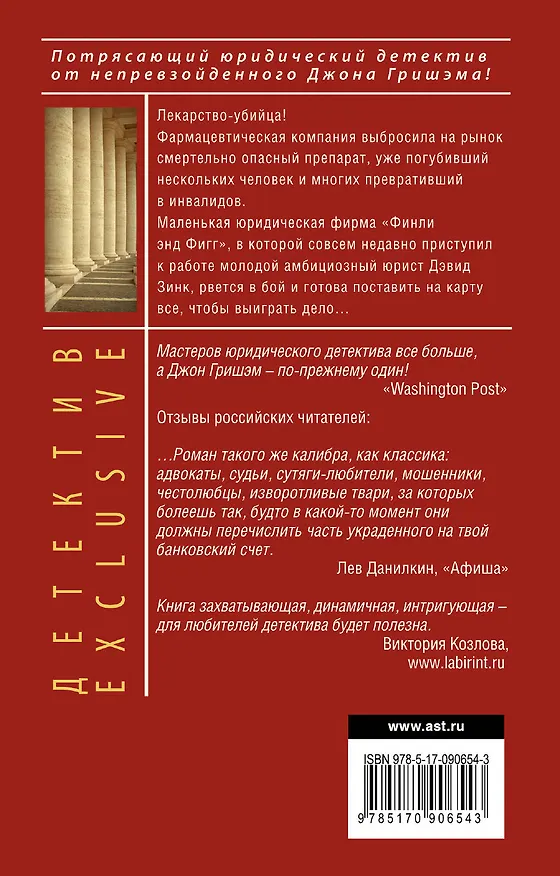 Потрясающий юридический детектив от непревзойденного Джона Гришэма!

Лекарство-убийца!
Фармацевтическая компания выбросила на рынок смертельно опасный препарат, уже погубивший нескольких человек и многих превративший в инвалидов.
Маленькая юридическая фирма «Финли энд Фигг», в которой совсем недавно приступил к работе молодой амбициозный юрист Дэвид Зинк, рвется в бой и готова поставить на карту все, чтобы выиграть дело…

ДЕТЕКТИВ EXCLUSIVE

Мастеров юридического детектива все больше, а Джон Гришэм – по-прежнему один!
«Washington Post»

Отзывы российских читателей:

…Роман такого же калибра, как классика: адвокаты, судьи, сутяги-любители, мошенники, честолюбцы, изворотливые твари, за которых болеешь так, будто в какой-то момент они должны перечислить часть украденного на твой банковский счет.
Лев Данилкин, «Афиша»

Книга захватывающая, динамичная, интригующая – для любителей детектива будет полезна.
Виктория Козлова, www.labirint.ru

www.ast.ru

ISBN 978-5-17-090654-3

9 785170 906543